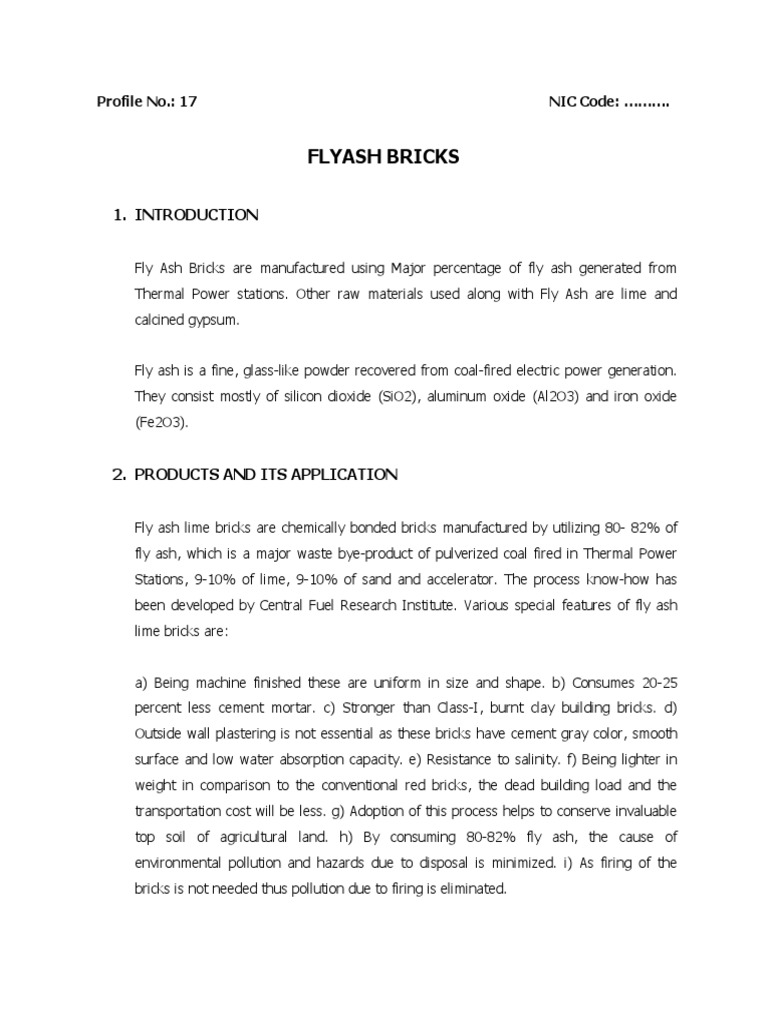 Profile No.: 17

NIC Code: ………

FLYASH BRICKS

1. INTRODUCTION

Fly Ash Bricks are manufactured using Major percentage of fly ash generated from Thermal Power stations. Other raw materials used along with Fly Ash are lime and calcined gypsum.

Fly ash is a fine, glass-like powder recovered from coal-fired electric power generation. They consist mostly of silicon dioxide (SiO2), aluminum oxide (Al2O3) and iron oxide (Fe2O3).

2. PRODUCTS AND ITS APPLICATION

Fly ash lime bricks are chemically bonded bricks manufactured by utilizing 80- 82% of fly ash, which is a major waste bye-product of pulverized coal fired in Thermal Power Stations, 9-10% of lime, 9-10% of sand and accelerator. The process know-how has been developed by Central Fuel Research Institute. Various special features of fly ash lime bricks are:

a) Being machine finished these are uniform in size and shape. b) Consumes 20-25 percent less cement mortar. c) Stronger than Class-I, burnt clay building bricks. d) Outside wall plastering is not essential as these bricks have cement gray color, smooth surface and low water absorption capacity. e) Resistance to salinity. f) Being lighter in weight in comparison to the conventional red bricks, the dead building load and the transportation cost will be less. g) Adoption of this process helps to conserve invaluable top soil of agricultural land. h) By consuming 80-82% fly ash, the cause of environmental pollution and hazards due to disposal is minimized. i) As firing of the bricks is not needed thus pollution due to firing is eliminated.